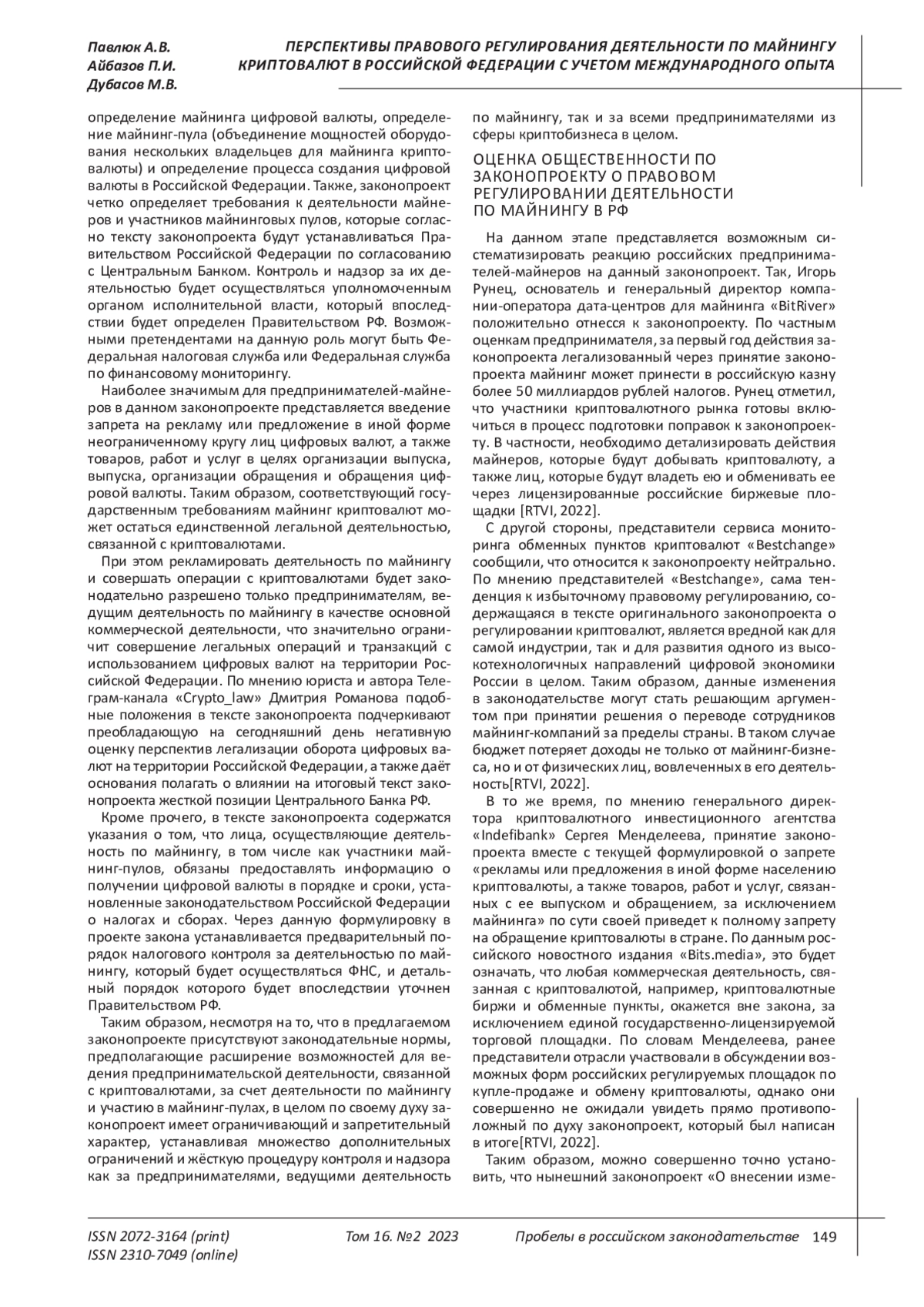 Павлюк А.В.
Айбазов П.И.
Дубасов М.В.

ПЕРСПЕКТИВЫ ПРАВОВОГО РЕГУЛИРОВАНИЯ ДЕЯТЕЛЬНОСТИ ПО МАЙНИНГУ КРИПТОВАЛЮТ В РОССИЙСКОЙ ФЕДЕРАЦИИ С УЧЕТОМ МЕЖДУНАРОДНОГО ОПЫТА

определение майнинга цифровой валюты, определение майнинг-пула (объединение мощностей оборудования нескольких владельцев для майнинга криптовалюты) и определение процесса создания цифровой валюты в Российской Федерации. Также, законопроект четко определяет требования к деятельности майнеров и участников майнинговых пулов, которые согласно тексту законопроекта будут устанавливаться Правительством Российской Федерации по согласованию с Центральным Банком. Контроль и надзор за их деятельностью будет осуществляться уполномоченным органом исполнительной власти, который впоследствии будет определен Правительством РФ. Возможными претендентами на данную роль могут быть Федеральная налоговая служба или Федеральная служба по финансовому мониторингу.

Наиболее значимым для предпринимателей-майнеров в данном законопроекте представляется введение запрета на рекламу или предложение в иной форме неограниченному кругу лиц цифровых валют, а также товаров, работ и услуг в целях организации выпуска, выпуска, организации обращения и обращения цифровой валюты. Таким образом, соответствующий государственным требованиям майнинг криптовалют может остаться единственной легальной деятельностью, связанной с криптовалютами.

При этом рекламировать деятельность по майнингу и совершать операции с криптовалютами будет законодательно разрешено только предпринимателям, ведущим деятельность по майнингу в качестве основной коммерческой деятельности, что значительно ограничит совершение легальных операций и транзакций с использованием цифровых валют на территории Российской Федерации. По мнению юриста и автора Телеграм-канала «Crypto_law» Дмитрия Романова подобные положения в тексте законопроекта подчеркивают преобладающую на сегодняшний день негативную оценку перспектив легализации оборота цифровых валют на территории Российской Федерации, а также даёт основания полагать о влиянии на итоговый текст законопроекта жесткой позиции Центрального Банка РФ.

Кроме прочего, в тексте законопроекта содержатся указания о том, что лица, осуществляющие деятельность по майнингу, в том числе как участники майнинг-пулов, обязаны предоставлять информацию о получении цифровой валюты в порядке и сроки, установленные законодательством Российской Федерации о налогах и сборах. Через данную формулировку в проекте закона устанавливается предварительный порядок налогового контроля за деятельностью по майнингу, который будет осуществляться ФНС, и детальный порядок которого будет впоследствии уточнен Правительством РФ.

Таким образом, несмотря на то, что в предлагаемом законопроекте присутствуют законодательные нормы, предполагающие расширение возможностей для ведения предпринимательской деятельности, связанной с криптовалютами, за счет деятельности по майнингу и участию в майнинг-пулах, в целом по своему духу законопроект имеет ограничивающий и запретительный характер, устанавливая множество дополнительных ограничений и жёсткую процедуру контроля и надзора как за предпринимателями, ведущими деятельность по майнингу, так и за всеми предпринимателями из сферы криптобизнеса в целом.

ОЦЕНКА ОБЩЕСТВЕННОСТИ ПО ЗАКОНОПРОЕКТУ О ПРАВОВОМ РЕГУЛИРОВАНИИ ДЕЯТЕЛЬНОСТИ ПО МАЙНИНГУ В РФ

На данном этапе представляется возможным систематизировать реакцию российских предпринимателей-майнеров на данный законопроект. Так, Игорь Рунец, основатель и генеральный директор компании-оператора дата-центров для майнинга «BitRiver» положительно отнесся к законопроекту. По частным оценкам предпринимателя, за первый год действия законопроекта легализованный через принятие законопроекта майнинг может принести в российскую казну более 50 миллиардов рублей налогов. Рунец отметил, что участники криптовалютного рынка готовы включиться в процесс подготовки поправок к законопроекту. В частности, необходимо детализировать действия майнеров, которые будут добывать криптовалюту, а также лиц, которые будут владеть ею и обменивать ее через лицензированные российские биржевые площадки [RTVI, 2022].

С другой стороны, представители сервиса мониторинга обменных пунктов криптовалют «Bestchange» сообщили, что относится к законопроекту нейтрально. По мнению представителей «Bestchange», сама тенденция к избыточному правовому регулированию, содержащаяся в тексте оригинального законопроекта о регулировании криптовалют, является вредной как для самой индустрии, так и для развития одного из высокотехнологичных направлений цифровой экономики России в целом. Таким образом, данные изменения в законодательстве могут стать решающим аргументом при принятии решения о переводе сотрудников майнинг-компаний за пределы страны. В таком случае бюджет потеряет доходы не только от майнинг-бизнеса, но и от физических лиц, вовлеченных в его деятельность[RTVI, 2022].

В то же время, по мнению генерального директора криптовалютного инвестиционного агентства «Indefibank» Сергея Менделеева, принятие законопроекта вместе с текущей формулировкой о запрете «рекламы или предложения в иной форме населению криптовалюты, а также товаров, работ и услуг, связанных с ее выпуском и обращением, за исключением майнинга» по сути своей приведет к полному запрету на обращение криптовалюты в стране. По данным российского новостного издания «Bits.media», это будет означать, что любая коммерческая деятельность, связанная с криптовалютой, например, криптовалютные биржи и обменные пункты, окажется вне закона, за исключением единой государственно-лицензируемой торговой площадки. По словам Менделеева, ранее представители отрасли участвовали в обсуждении возможных форм российских регулируемых площадок по купле-продаже и обмену криптовалюты, однако они совершенно не ожидали увидеть прямо противоположный по духу законопроект, который был написан в итоге[RTVI, 2022].

Таким образом, можно совершенно точно установить, что нынешний законопроект «О внесении изме-

ISSN 2072-3164 (print)
ISSN 2310-7049 (online)
Том 16. №2 2023
Пробелы в российском законодательстве 149